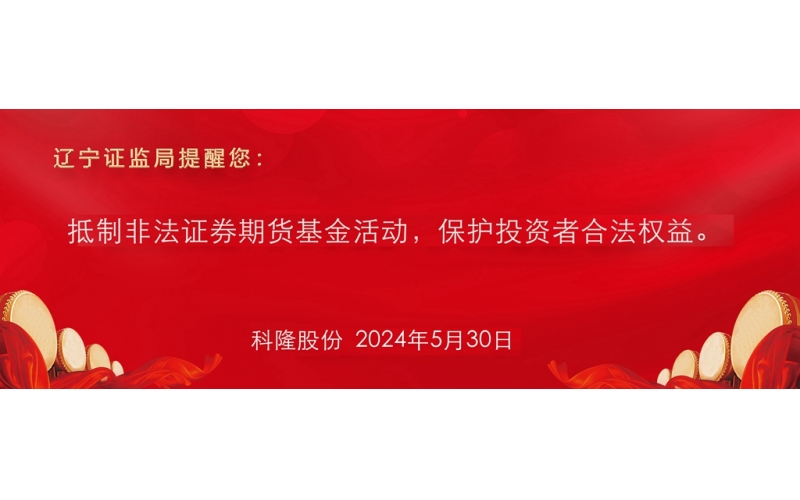 辽宁证监局提醒您：

抵制非法证券期货基金活动，保护投资者合法权益。

科隆股份 2024年5月30日